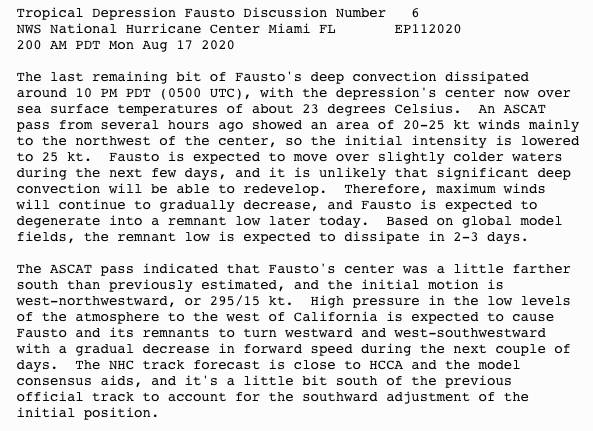 Tropical Depression Fausto Discussion Number 6
NWS National Hurricane Center Miami FL EP112020
200 AM PDT Mon Aug 17 2020

The last remaining bit of Fausto's deep convection dissipated around 10 PM PDT (0500 UTC), with the depression's center now over sea surface temperatures of about 23 degrees Celsius. An ASCAT pass from several hours ago showed an area of 20-25 kt winds mainly to the northwest of the center, so the initial intensity is lowered to 25 kt. Fausto is expected to move over slightly colder waters during the next few days, and it is unlikely that significant deep convection will be able to redevelop. Therefore, maximum winds will continue to gradually decrease, and Fausto is expected to degenerate into a remnant low later today. Based on global model fields, the remnant low is expected to dissipate in 2-3 days.

The ASCAT pass indicated that Fausto's center was a little farther south than previously estimated, and the initial motion is west-northwestward, or 295/15 kt. High pressure in the low levels of the atmosphere to the west of California is expected to cause Fausto and its remnants to turn westward and west-southwestward with a gradual decrease in forward speed during the next couple of days. The NHC track forecast is close to HCCA and the model consensus aids, and it's a little bit south of the previous official track to account for the southward adjustment of the initial position.